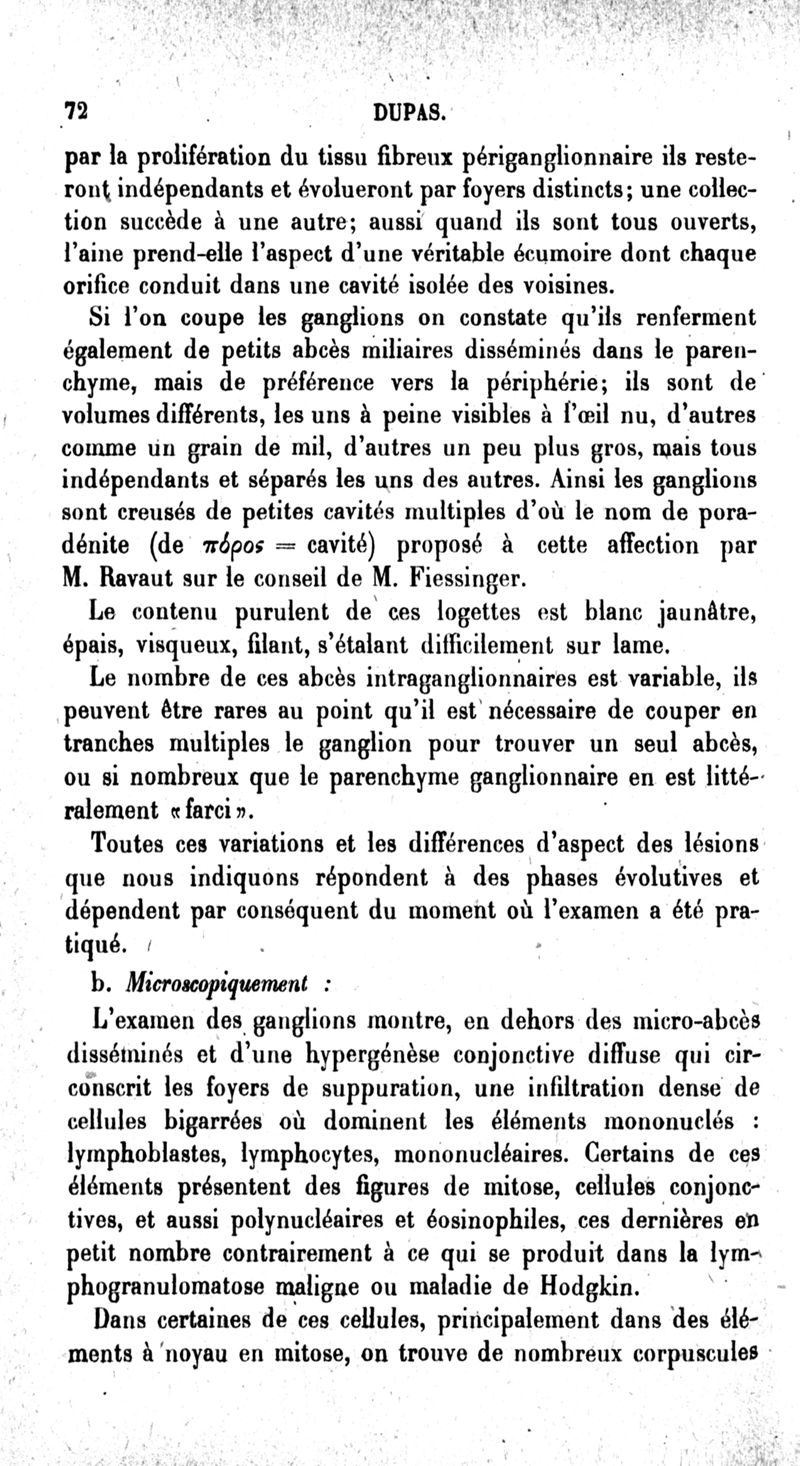 72 DUPAS.

par la prolifération du tissu fibreux périganglionnaire ils resteront indépendants et évolueront par foyers distincts; une collection succède à une autre; aussi quand ils sont tous ouverts, l'aine prend-elle l'aspect d'une véritable écumoire dont chaque orifice conduit dans une cavité isolée des voisines.

Si l'on coupe les ganglions on constate qu'ils renferment également de petits abcès miliaires disséminés dans le parenchyme, mais de préférence vers la périphérie; ils sont de volumes différents, les uns à peine visibles à l'œil nu, d'autres comme un grain de mil, d'autres un peu plus gros, mais tous indépendants et séparés les uns des autres. Ainsi les ganglions sont creusés de petites cavités multiples d'où le nom de poradénite (de πόρος = cavité) proposé à cette affection par M. Ravaut sur le conseil de M. Fiessinger.

Le contenu purulent de ces logettes est blanc jaunâtre, épais, visqueux, filant, s'étalant difficilement sur lame.

Le nombre de ces abcès intraganglionnaires est variable, ils peuvent être rares au point qu'il est nécessaire de couper en tranches multiples le ganglion pour trouver un seul abcès, ou si nombreux que le parenchyme ganglionnaire en est littéralement «farci».

Toutes ces variations et les différences d'aspect des lésions que nous indiquons répondent à des phases évolutives et dépendent par conséquent du moment où l'examen a été pratiqué.

b. Microscopiquement :

L'examen des ganglions montre, en dehors des micro-abcès disséminés et d'une hypergénèse conjonctive diffuse qui circonscrit les foyers de suppuration, une infiltration dense de cellules bigarrées où dominent les éléments mononuclés : lymphoblastes, lymphocytes, mononucléaires. Certains de ces éléments présentent des figures de mitose, cellules conjonctives, et aussi polynucléaires et éosinophiles, ces dernières en petit nombre contrairement à ce qui se produit dans la lymphogranulomatose maligne ou maladie de Hodgkin.

Dans certaines de ces cellules, principalement dans des éléments à noyau en mitose, on trouve de nombreux corpuscules